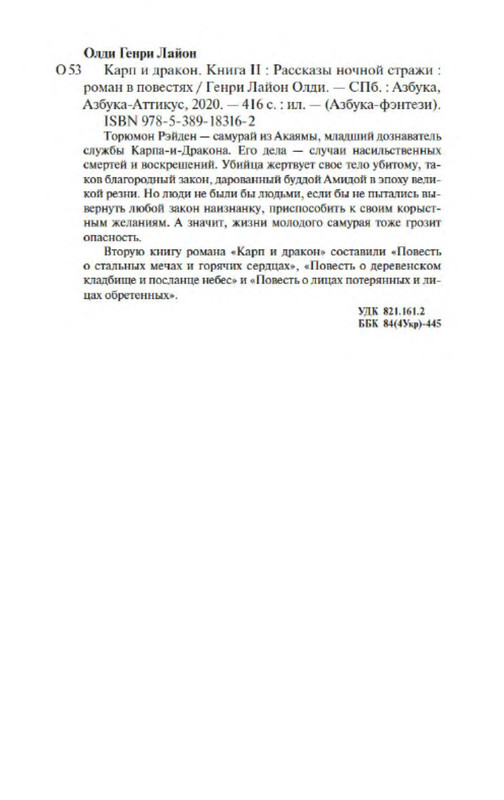 Олди Генри Лайон

О 53 Карп и дракон. Книга II : Рассказы ночной стражи : роман в повестях / Генри Лайон Олди. — СПб. : Азбука, Азбука-Аттикус, 2020. — 416 с. : ил. — (Азбука-фэнтези).
ISBN 978-5-389-18316-2

Торюмон Рэйден — самурай из Акаямы, младший дознаватель службы Карпа-и-Дракона. Его дела — случаи насильственных смертей и воскрешений. Убийца жертвует свое тело убитому, таков благородный закон, дарованный буддой Амидой в эпоху великой резни. Но люди не были бы людьми, если бы не пытались вывернуть любой закон наизнанку, приспособить к своим корыстным желаниям. А значит, жизни молодого самурая тоже грозит опасность.

Вторую книгу романа «Карп и дракон» составили «Повесть о стальных мечах и горячих сердцах», «Повесть о деревенском кладбище и посланце небес» и «Повесть о лицах потерянных и лицах обретенных».

УДК 821.161.2
ББК 84(4Укр)-445